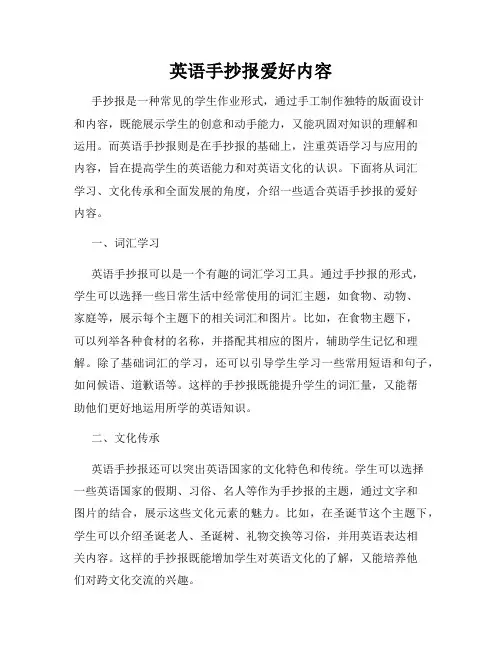 英语手抄报爱好内容

手抄报是一种常见的学生作业形式，通过手工制作独特的版面设计和内容，既能展示学生的创意和动手能力，又能巩固对知识的理解和运用。而英语手抄报则是在手抄报的基础上，注重英语学习与应用的内容，旨在提高学生的英语能力和对英语文化的认识。下面将从词汇学习、文化传承和全面发展的角度，介绍一些适合英语手抄报的爱好内容。

一、词汇学习

英语手抄报可以是一个有趣的词汇学习工具。通过手抄报的形式，学生可以选择一些日常生活中经常使用的词汇主题，如食物、动物、家庭等，展示每个主题下的相关词汇和图片。比如，在食物主题下，可以列举各种食材的名称，并搭配其相应的图片，辅助学生记忆和理解。除了基础词汇的学习，还可以引导学生学习一些常用短语和句子，如问候语、道歉语等。这样的手抄报既能提升学生的词汇量，又能帮助他们更好地运用所学的英语知识。

二、文化传承

英语手抄报还可以突出英语国家的文化特色和传统。学生可以选择一些英语国家的假期、习俗、名人等作为手抄报的主题，通过文字和图片的结合，展示这些文化元素的魅力。比如，在圣诞节这个主题下，学生可以介绍圣诞老人、圣诞树、礼物交换等习俗，并用英语表达相关内容。这样的手抄报既能增加学生对英语文化的了解，又能培养他们对跨文化交流的兴趣。